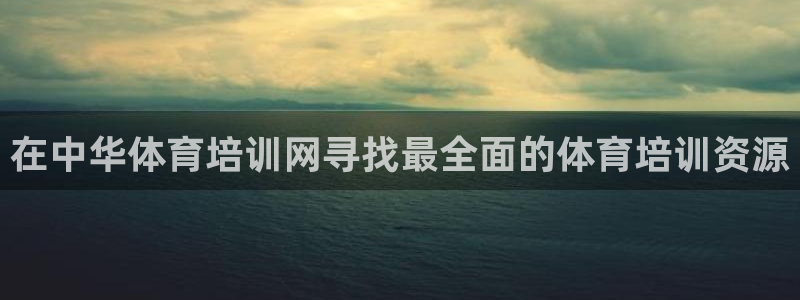 在中华体育培训网寻找最全面的体育培训资源